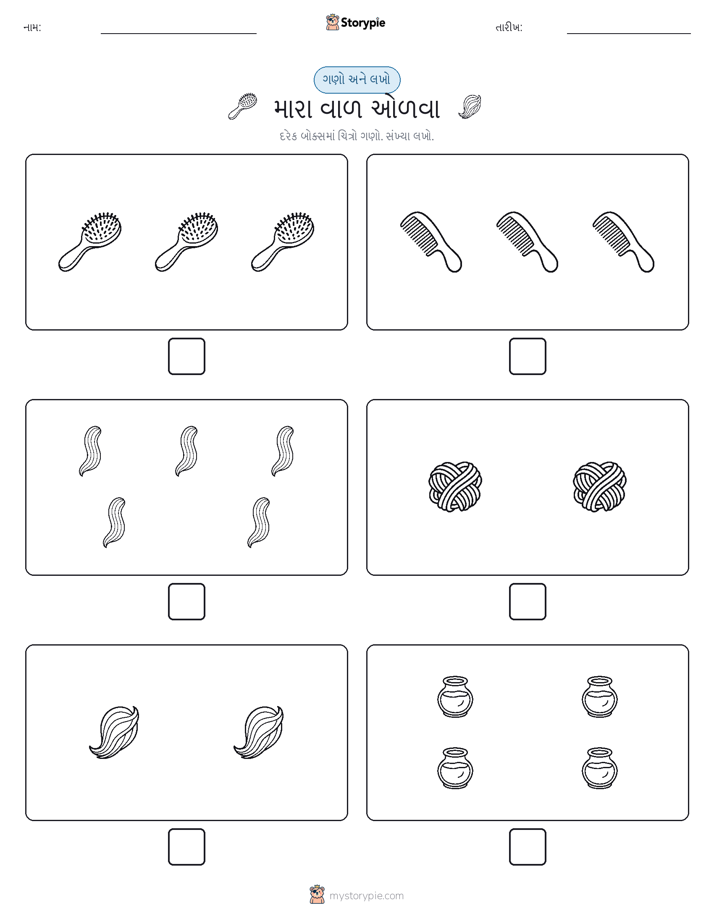 નામ:

Storypie

તારીખ:

ગણો અને લખો

મારા વાળ ઓળવા

દરેક બોક્સમાં ચિત્રો ગણો. સંખ્યા લખો.

mystorypie.com